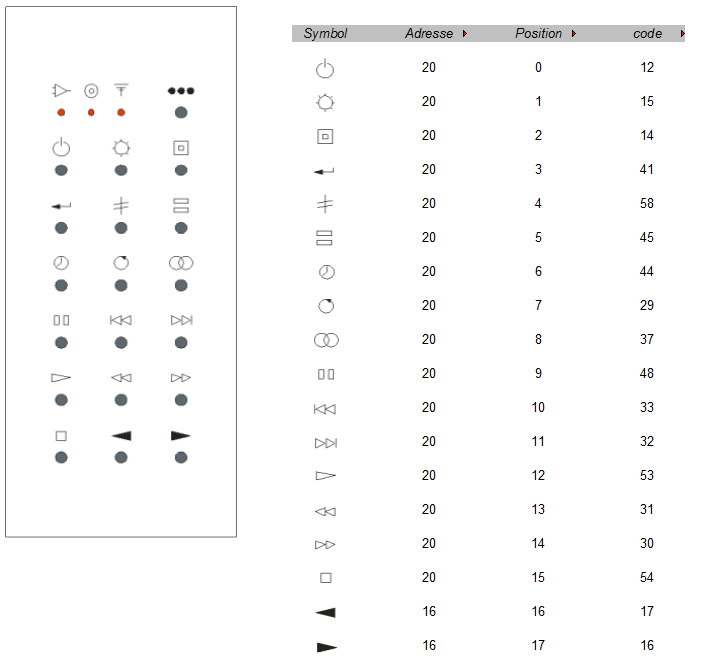 | Symbol | Adresse | Position | code |
|---|---|---|---|
| | 20 | 0 | 12 |
| | 20 | 1 | 15 |
| | 20 | 2 | 14 |
| | 20 | 3 | 41 |
| | 20 | 4 | 58 |
| | 20 | 5 | 45 |
| | 20 | 6 | 44 |
| | 20 | 7 | 29 |
| | 20 | 8 | 37 |
| | 20 | 9 | 48 |
| | 20 | 10 | 33 |
| | 20 | 11 | 32 |
| | 20 | 12 | 53 |
| | 20 | 13 | 31 |
| | 20 | 14 | 30 |
| | 20 | 15 | 54 |
| | 16 | 16 | 17 |
| | 16 | 17 | 16 |